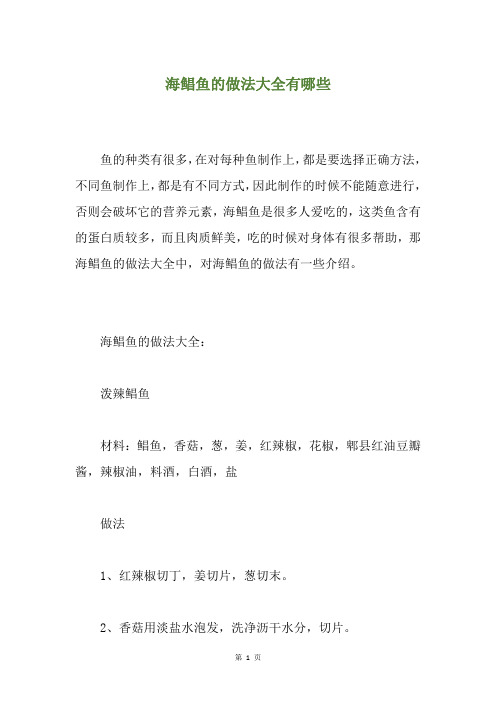 海鲳鱼的做法大全有哪些

鱼的种类有很多，在对每种鱼制作上，都是要选择正确方法，不同鱼制作上，都是有不同方式，因此制作的时候不能随意进行，否则会破坏它的营养元素，海鲳鱼是很多人爱吃的，这类鱼含有的蛋白质较多，而且肉质鲜美，吃的时候对身体有很多帮助，那海鲳鱼的做法大全中，对海鲳鱼的做法有一些介绍。

海鲳鱼的做法大全：

泼辣鲳鱼

材料：鲳鱼，香菇，葱，姜，红辣椒，花椒，郫县红油豆瓣酱，辣椒油，料酒，白酒，盐

做法

1、红辣椒切丁，姜切片，葱切末。

2、香菇用淡盐水泡发，洗净沥干水分，切片。

第 1 页